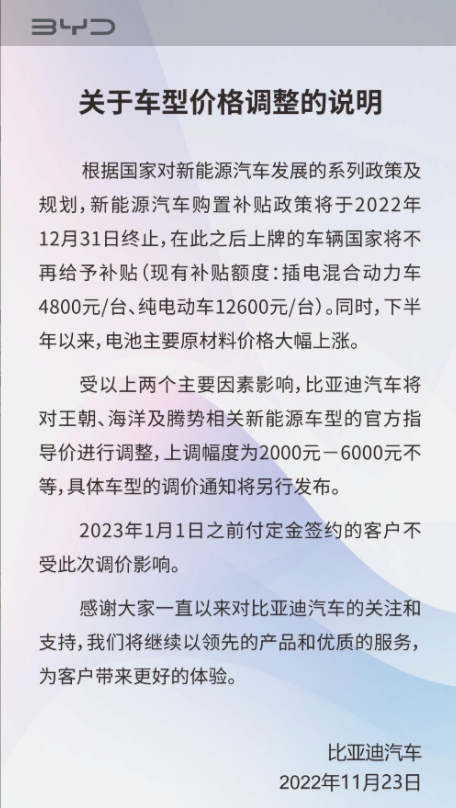 BYD

关于车型价格调整的说明

根据国家对新能源汽车发展的系列政策及规划，新能源汽车购置补贴政策将于2022年12月31日终止，在此之后上牌的车辆国家将不再给予补贴（现有补贴额度：插电混合动力车4800元/台、纯电动车12600元/台）。同时，下半年以来，电池主要原材料价格大幅上涨。

受以上两个主要因素影响，比亚迪汽车将对王朝、海洋及腾势相关新能源车型的官方指导价进行调整，上调幅度为2000元－6000元不等，具体车型的调价通知将另行发布。

2023年1月1日之前付定金签约的客户不受此次调价影响。

感谢大家一直以来对比亚迪汽车的关注和支持，我们将继续以领先的产品和优质的服务，为客户带来更好的体验。

比亚迪汽车
2022年11月23日